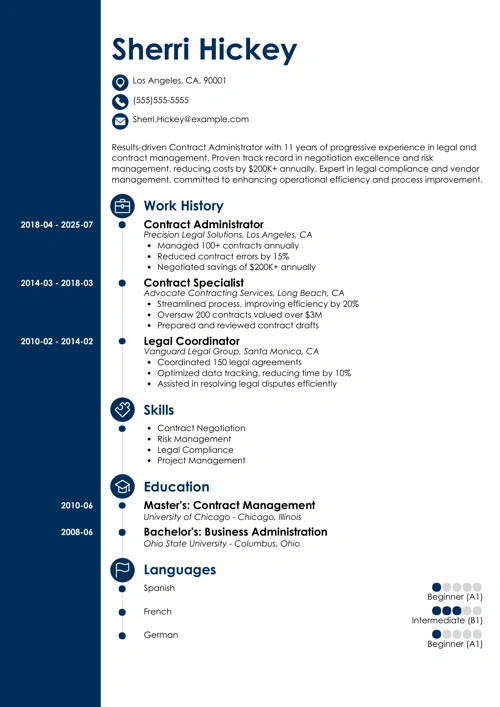 Sherri Hickey

Los Angeles, CA, 90001

(555)555-5555

Sherri.Hickey@example.com

Results-driven Contract Administrator with 11 years of progressive experience in legal and contract management. Proven track record in negotiation excellence and risk management, reducing costs by $200K+ annually. Expert in legal compliance and vendor management, committed to enhancing operational efficiency and process improvement.

Work History

2018-04 - 2025-07

Contract Administrator
Precision Legal Solutions, Los Angeles, CA
- Managed 100+ contracts annually
- Reduced contract errors by 15%
- Negotiated savings of $200K+ annually

2014-03 - 2018-03

Contract Specialist
Advocate Contracting Services, Long Beach, CA
- Streamlined process, improving efficiency by 20%
- Oversaw 200 contracts valued over $3M
- Prepared and reviewed contract drafts

2010-02 - 2014-02

Legal Coordinator
Vanguard Legal Group, Santa Monica, CA
- Coordinated 150 legal agreements
- Optimized data tracking, reducing time by 10%
- Assisted in resolving legal disputes efficiently

Skills

- Contract Negotiation
- Risk Management
- Legal Compliance
- Project Management

Education

2010-06

Master's: Contract Management
University of Chicago - Chicago, Illinois

2008-06

Bachelor's: Business Administration
Ohio State University - Columbus, Ohio

Languages

Spanish
Beginner (A1)

French
Intermediate (B1)

German
Beginner (A1)